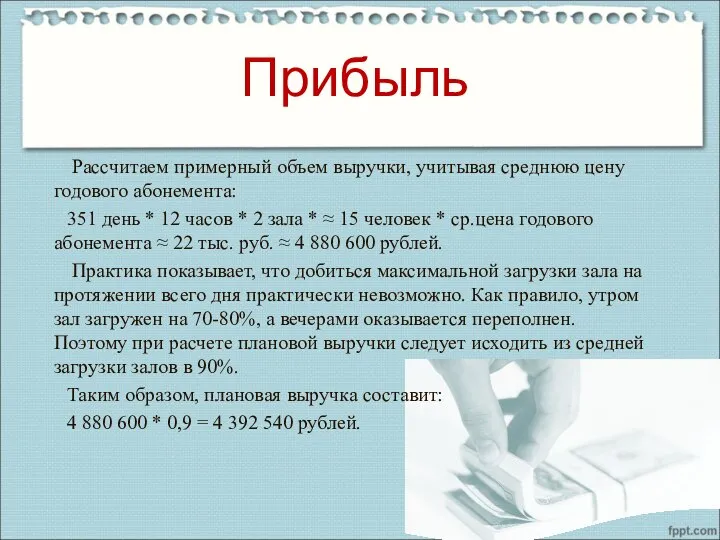 Прибыль

Рассчитаем примерный объем выручки, учитывая среднюю цену годового абонемента:

351 день * 12 часов * 2 зала * ≈ 15 человек * ср.цена годового абонемента ≈ 22 тыс. руб. ≈ 4 880 600 рублей.

Практика показывает, что добиться максимальной загрузки зала на протяжении всего дня практически невозможно. Как правило, утром зал загружен на 70-80%, а вечерами оказывается переполнен. Поэтому при расчете плановой выручки следует исходить из средней загрузки залов в 90%.

Таким образом, плановая выручка составит:

4 880 600 * 0,9 = 4 392 540 рублей.

fppt.com